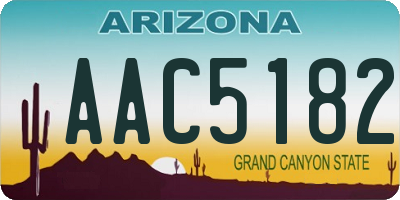 ARIZONA

AAC5182

GRAND CANYON STATE